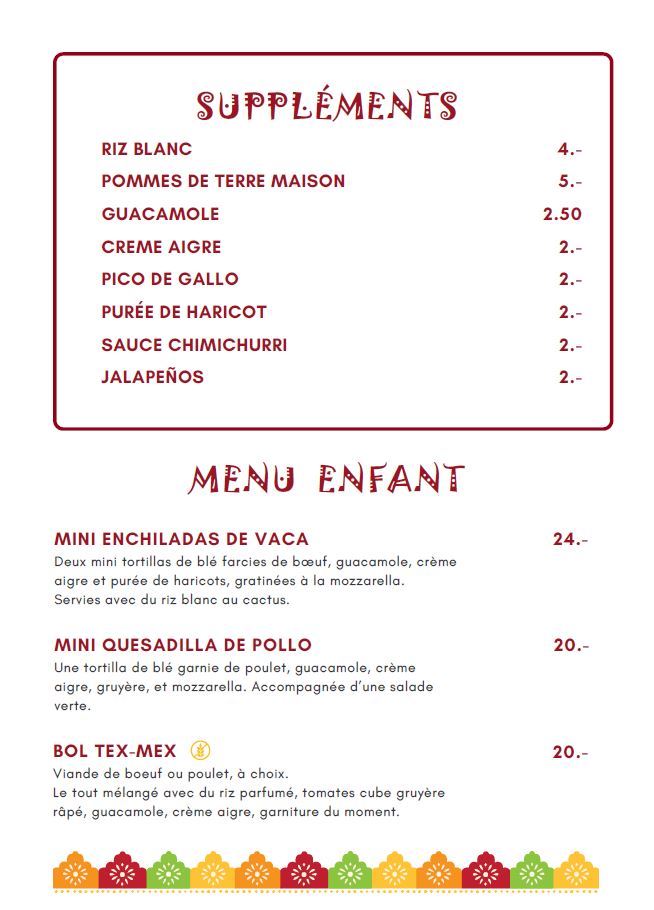 SUPPLÉMENTS

RIZ BLANC 4.-
POMMES DE TERRE MAISON 5.-
GUACAMOLE 2.50
CREME AIGRE 2.-
PICO DE GALLO 2.-
PURÉE DE HARICOT 2.-
SAUCE CHIMICHURRI 2.-
JALAPEÑOS 2.-

MENU ENFANT

MINI ENCHILADAS DE VACA 24.-
Deux mini tortillas de blé farcies de bœuf, guacamole, crème aigre et purée de haricots, gratinées à la mozzarella. Servies avec du riz blanc au cactus.

MINI QUESADILLA DE POLLO 20.-
Une tortilla de blé garnie de poulet, guacamole, crème aigre, gruyère, et mozzarella. Accompagnée d'une salade verte.

BOL TEX-MEX 20.-
Viande de boeuf ou poulet, à choix.
Le tout mélangé avec du riz parfumé, tomates cube gruyère râpé, guacamole, crème aigre, garniture du moment.